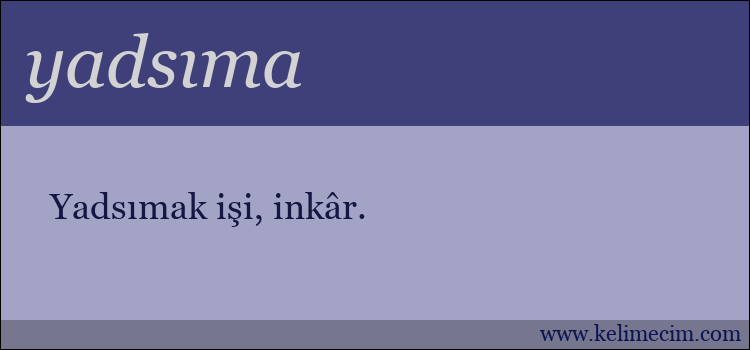 yadsıma

Yadsımak işi, inkâr.

www.kelimecim.com